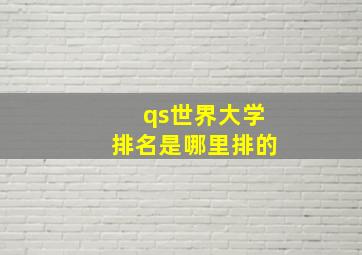 qs世界大学
排名是哪里排的